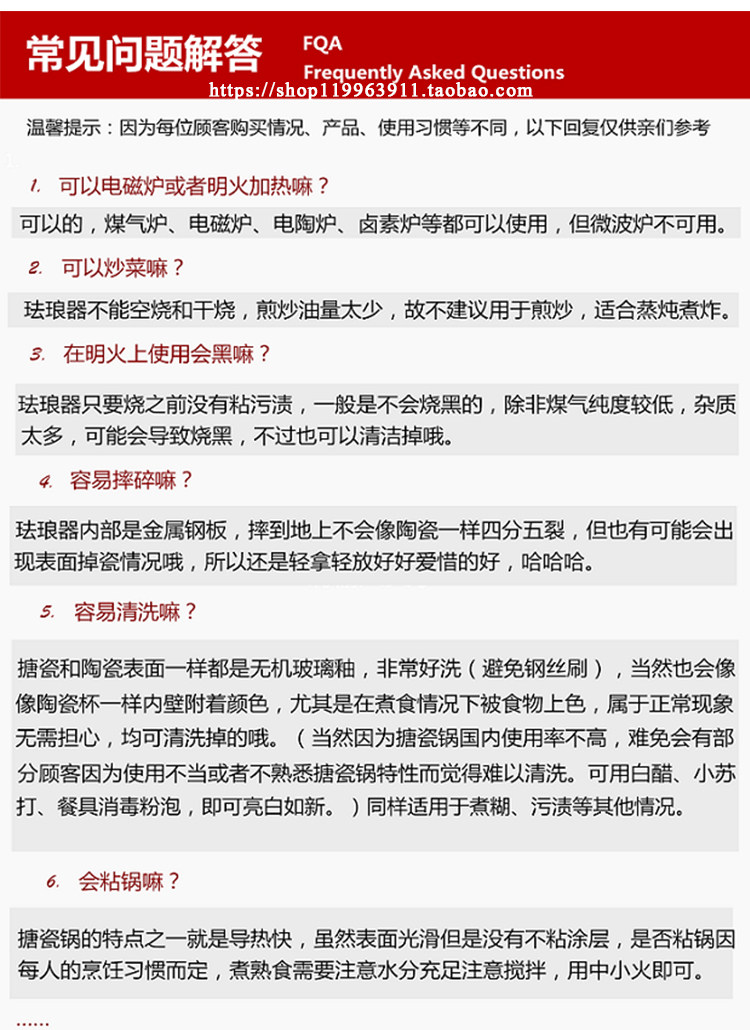 常见问题解答 FQA
Frequently Asked Questions
https://shop119963911.taobao.com

温馨提示：因为每位顾客购买情况、产品、使用习惯等不同，以下回复仅供亲们参考

1. 可以电磁炉或者明火加热嘛？

可以的，煤气炉、电磁炉、电陶炉、卤素炉等都可以使用，但微波炉不可用。

2. 可以炒菜嘛？

珐琅器不能空烧和干烧，煎炒油量太少，故不建议用于煎炒，适合蒸炖煮炸。

3. 在明火上使用会黑嘛？

珐琅器只要烧之前没有粘污渍，一般是不会烧黑的，除非煤气纯度较低，杂质太多，可能会导致烧黑，不过也可以清洁掉哦。

4. 容易摔碎嘛？

珐琅器内部是金属钢板，摔到地上不会像陶瓷一样四分五裂，但也有可能会出现表面掉瓷情况哦，所以还是轻拿轻放好好爱惜的好，哈哈哈。

5. 容易清洗嘛？

搪瓷和陶瓷表面一样都是无机玻璃釉，非常好洗（避免钢丝刷），当然也会像像陶瓷杯一样内壁附着颜色，尤其是在煮食情况下被食物上色，属于正常现象无需担心，均可清洗掉的哦。（当然因为搪瓷锅国内使用率不高，难免会有部分顾客因为使用不当或者不熟悉搪瓷锅特性而觉得难以清洗。可用白醋、小苏打、餐具消毒粉泡，即可亮白如新。）同样适用于煮糊、污渍等其他情况。

6. 会粘锅嘛？

搪瓷锅的特点之一就是导热快，虽然表面光滑但是没有不粘涂层，是否粘锅因每人的烹饪习惯而定，煮熟食需要注意水分充足注意搅拌，用中小火即可。

......